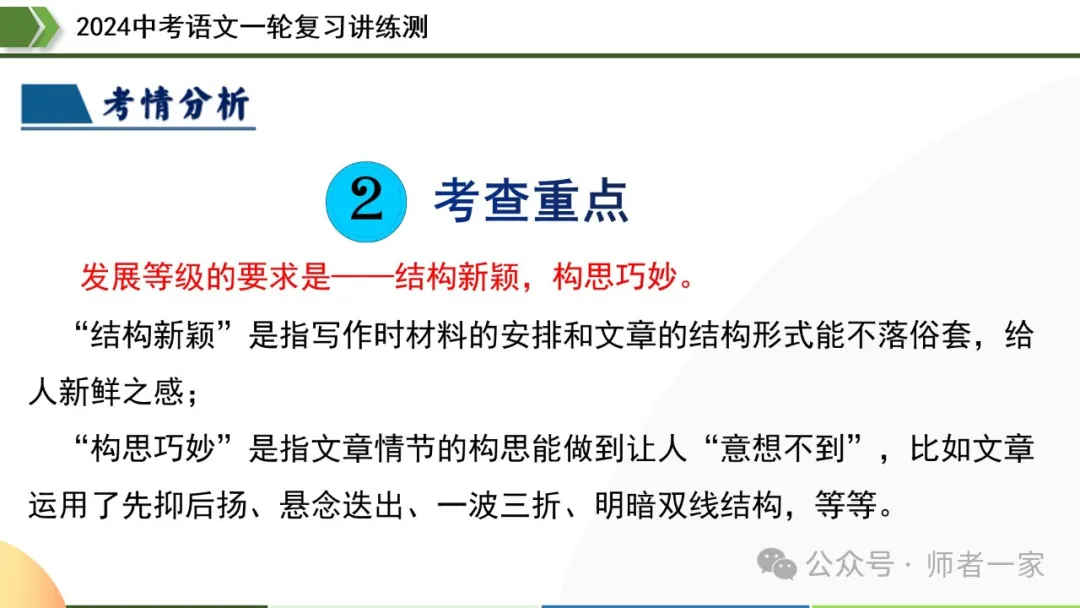 2024中考语文一轮复习讲练测

考情分析

2 考查重点

发展等级的要求是——结构新颖，构思巧妙。

“结构新颖”是指写作时材料的安排和文章的结构形式能不落俗套，给人新鲜之感；

“构思巧妙”是指文章情节的构思能做到让人“意想不到”，比如文章运用了先抑后扬、悬念迭出、一波三折、明暗双线结构，等等。

公众号 · 师者一家